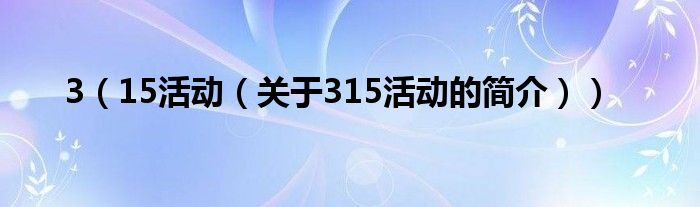 3（15活动（关于315活动的简介））